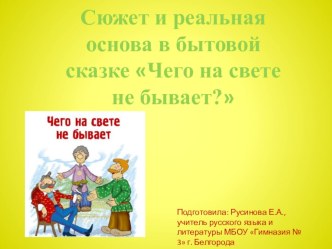 Сюжет и реальная основа в бытовой сказке «Чего на свете не бывает?»

Чего на свете не бывает

Подготовила: Русинова Е.А., учитель русского языка и литературы МБОУ «Гимназия № 3» г. Белгорода